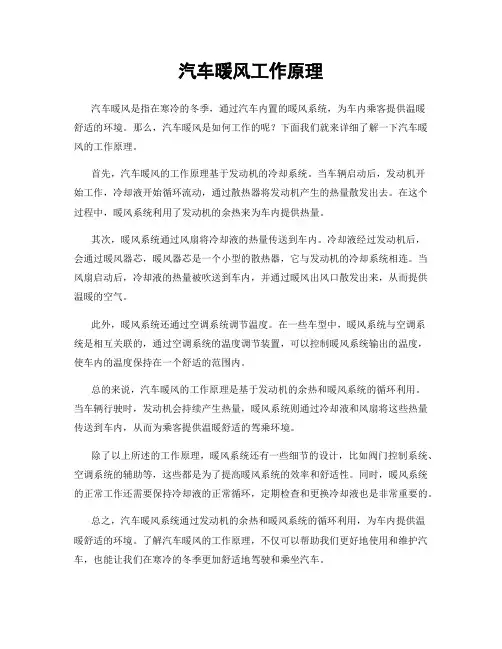 汽车暖风工作原理

汽车暖风是指在寒冷的冬季，通过汽车内置的暖风系统，为车内乘客提供温暖舒适的环境。那么，汽车暖风是如何工作的呢？下面我们就来详细了解一下汽车暖风的工作原理。

首先，汽车暖风的工作原理基于发动机的冷却系统。当车辆启动后，发动机开始工作，冷却液开始循环流动，通过散热器将发动机产生的热量散发出去。在这个过程中，暖风系统利用了发动机的余热来为车内提供热量。

其次，暖风系统通过风扇将冷却液的热量传送到车内。冷却液经过发动机后，会通过暖风器芯，暖风器芯是一个小型的散热器，它与发动机的冷却系统相连。当风扇启动后，冷却液的热量被吹送到车内，并通过暖风出风口散发出来，从而提供温暖的空气。

此外，暖风系统还通过空调系统调节温度。在一些车型中，暖风系统与空调系统是相互关联的，通过空调系统的温度调节装置，可以控制暖风系统输出的温度，使车内的温度保持在一个舒适的范围内。

总的来说，汽车暖风的工作原理是基于发动机的余热和暖风系统的循环利用。当车辆行驶时，发动机会持续产生热量，暖风系统则通过冷却液和风扇将这些热量传送到车内，从而为乘客提供温暖舒适的驾乘环境。

除了以上所述的工作原理，暖风系统还有一些细节的设计，比如阀门控制系统、空调系统的辅助等，这些都是为了提高暖风系统的效率和舒适性。同时，暖风系统的正常工作还需要保持冷却液的正常循环，定期检查和更换冷却液也是非常重要的。

总之，汽车暖风系统通过发动机的余热和暖风系统的循环利用，为车内提供温暖舒适的环境。了解汽车暖风的工作原理，不仅可以帮助我们更好地使用和维护汽车，也能让我们在寒冷的冬季更加舒适地驾驶和乘坐汽车。